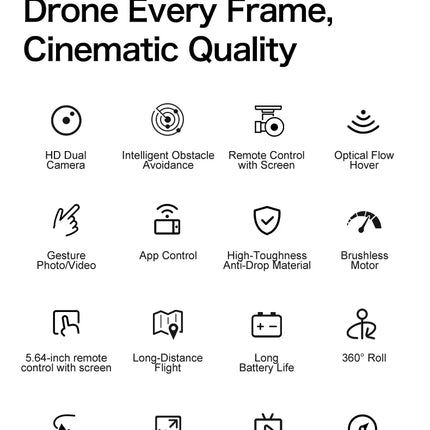 Drone Every Frame, Cinematic Quality

HD Dual Camera

Intelligent Obstacle Avoidance

Remote Control with Screen

Optical Flow Hover

Gesture Photo/Video

App Control

High-Toughness Anti-Drop Material

Brushless Motor

5.64-inch remote control with screen

Long-Distance Flight

Long Battery Life

360° Roll